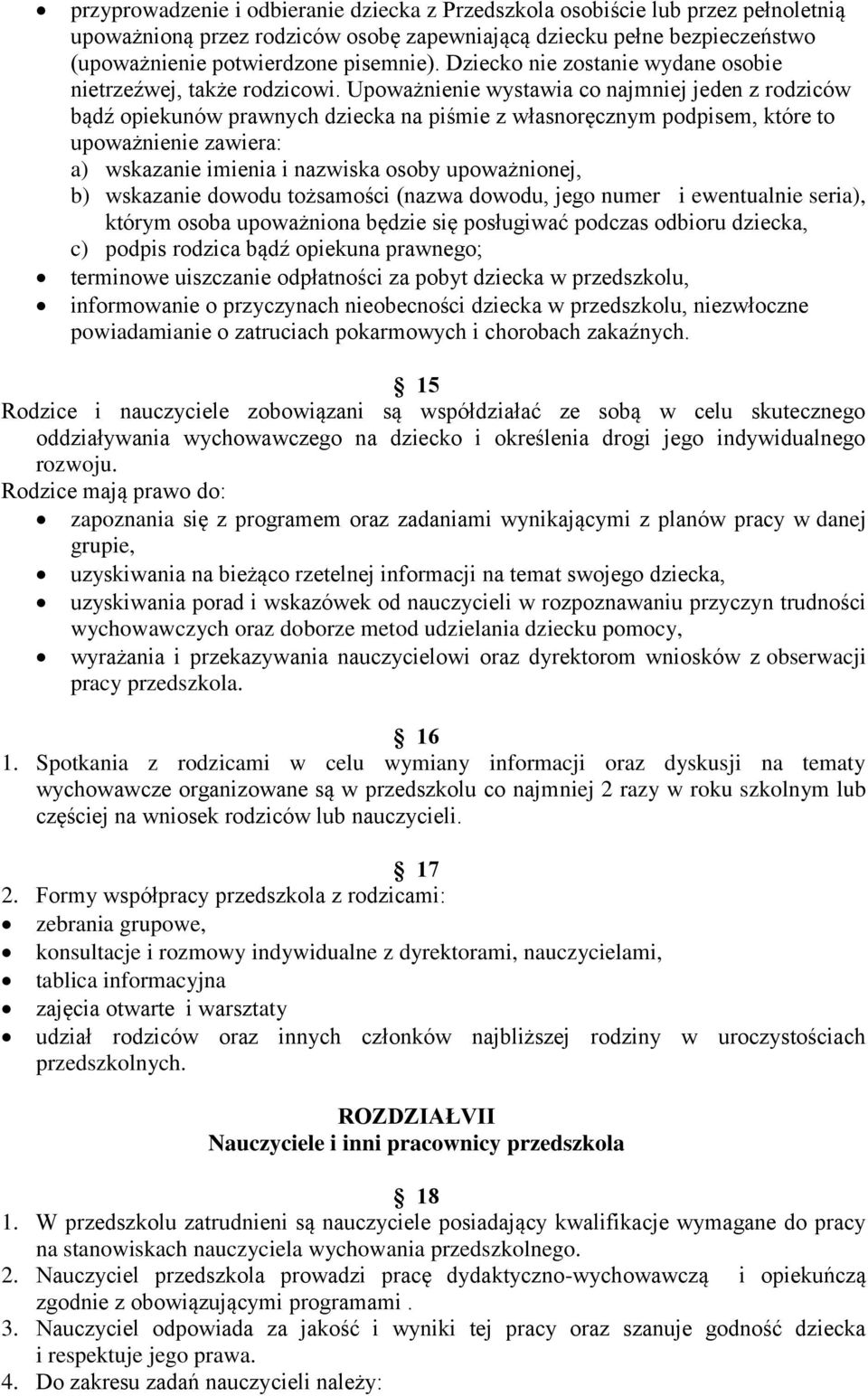 • przyprowadzenie i odbieranie dziecka z Przedszkola osobiście lub przez pełnoletnią upoważnioną przez rodziców osobę zapewniającą dziecku pełne bezpieczeństwo (upoważnienie potwierdzone pisemnie). Dziecko nie zostanie wydane osobie nietrzeźwej, także rodzicowi. Upoważnienie wystawia co najmniej jeden z rodziców bądź opiekunów prawnych dziecka na piśmie z własnoręcznym podpisem, które to upoważnienie zawiera:
a) wskazanie imienia i nazwiska osoby upoważnionej,
b) wskazanie dowodu tożsamości (nazwa dowodu, jego numer i ewentualnie seria), którym osoba upoważniona będzie się posługiwać podczas odbioru dziecka,
c) podpis rodzica bądź opiekuna prawnego;
• terminowe uiszczanie odpłatności za pobyt dziecka w przedszkolu,
• informowanie o przyczynach nieobecności dziecka w przedszkolu, niezwłoczne powiadamianie o zatruciach pokarmowych i chorobach zakaźnych.

15
Rodzice i nauczyciele zobowiązani są współdziałać ze sobą w celu skutecznego oddziaływania wychowawczego na dziecko i określenia drogi jego indywidualnego rozwoju.
Rodzice mają prawo do:
• zapoznania się z programem oraz zadaniami wynikającymi z planów pracy w danej grupie,
• uzyskiwania na bieżąco rzetelnej informacji na temat swojego dziecka,
• uzyskiwania porad i wskazówek od nauczycieli w rozpoznawaniu przyczyn trudności wychowawczych oraz doborze metod udzielania dziecku pomocy,
• wyrażania i przekazywania nauczycielowi oraz dyrektorom wniosków z obserwacji pracy przedszkola.

16
1. Spotkania z rodzicami w celu wymiany informacji oraz dyskusji na tematy wychowawcze organizowane są w przedszkolu co najmniej 2 razy w roku szkolnym lub częściej na wniosek rodziców lub nauczycieli.

17
2. Formy współpracy przedszkola z rodzicami:
• zebrania grupowe,
• konsultacje i rozmowy indywidualne z dyrektorami, nauczycielami,
• tablica informacyjna
• zajęcia otwarte i warsztaty
• udział rodziców oraz innych członków najbliższej rodziny w uroczystościach przedszkolnych.

ROZDZIAŁVII
Nauczyciele i inni pracownicy przedszkola

18
1. W przedszkolu zatrudnieni są nauczyciele posiadający kwalifikacje wymagane do pracy na stanowiskach nauczyciela wychowania przedszkolnego.
2. Nauczyciel przedszkola prowadzi pracę dydaktyczno-wychowawczą i opiekuńczą zgodnie z obowiązującymi programami .
3. Nauczyciel odpowiada za jakość i wyniki tej pracy oraz szanuje godność dziecka i respektuje jego prawa.
4. Do zakresu zadań nauczycieli należy: